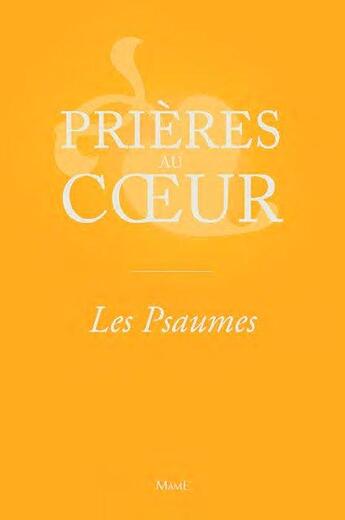 PRIÈRES
AU
CŒUR

Les Psaumes

MAME